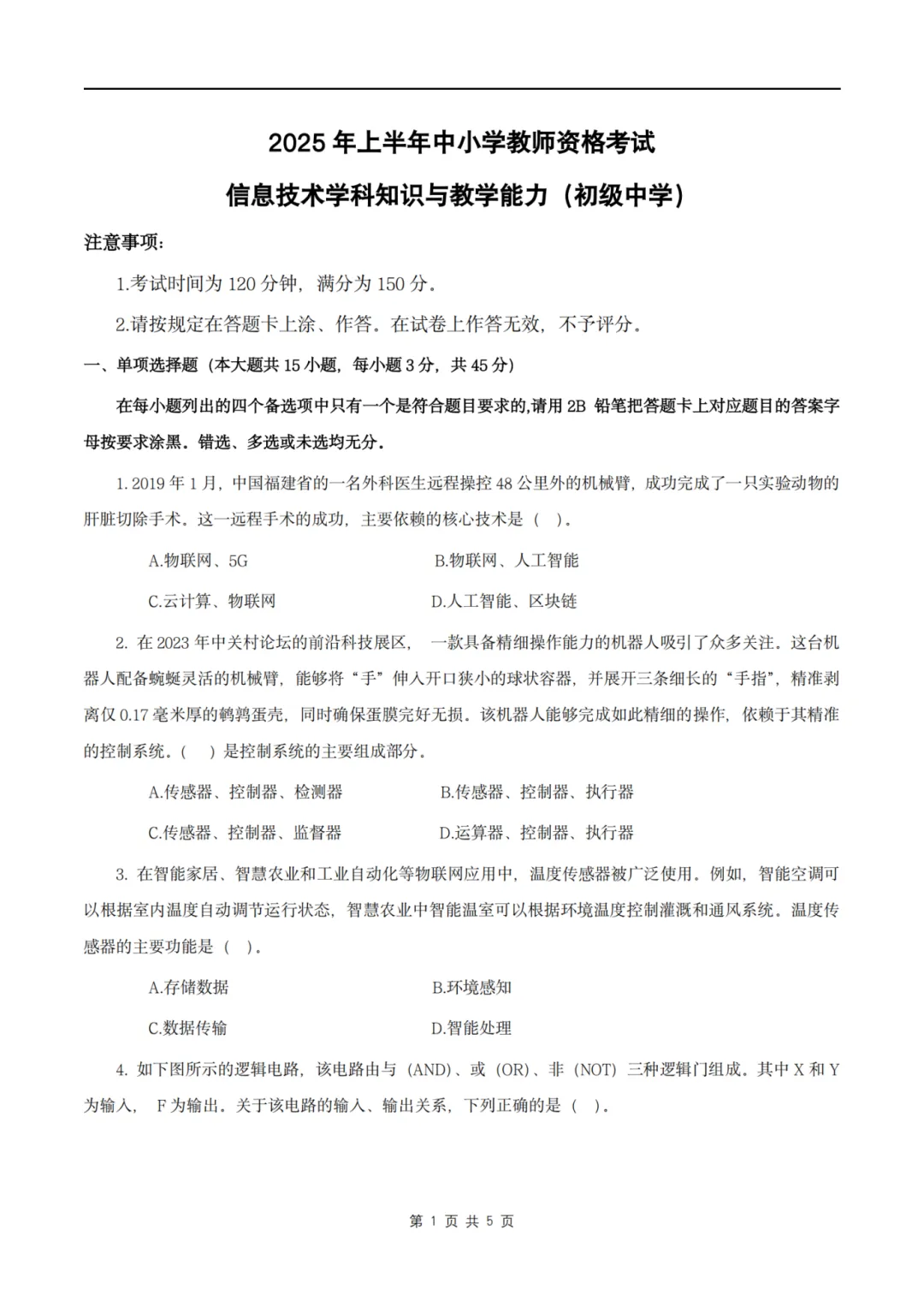 2025 年上半年中小学教师资格考试

信息技术学科知识与教学能力（初级中学）

注意事项：

1.考试时间为 120 分钟，满分为 150 分。

2.请按规定在答题卡上涂、作答。在试卷上作答无效，不予评分。

一、单项选择题（本大题共 15 小题，每小题 3 分，共 45 分）

在每小题列出的四个备选项中只有一个是符合题目要求的,请用 2B 铅笔把答题卡上对应题目的答案字母按要求涂黑。错选、多选或未选均无分.

1. 2019 年 1 月，中国福建省的一名外科医生远程操控 48 公里外的机械臂，成功完成了一只实验动物的肝脏切除手术。这一远程手术的成功，主要依赖的核心技术是（ ）。

A.物联网、5G

B.物联网、人工智能

C.云计算、物联网

D.人工智能、区块链

2. 在 2023 年中关村论坛的前沿科技展区， 一款具备精细操作能力的机器人吸引了众多关注。这台机器人配备蜿蜒灵活的机械臂，能够将“手”伸入开口狭小的球状容器，并展开三条细长的“手指”，精准剥离仅 0.17 毫米厚的鹌鹑蛋壳，同时确保蛋膜完好无损。该机器人能够完成如此精细的操作，依赖于其精准的控制系统。（ ）是控制系统的主要组成部分。

A.传感器、控制器、检测器

B.传感器、控制器、执行器

C.传感器、控制器、监督器

D.运算器、控制器、执行器

3. 在智能家居、智慧农业和工业自动化等物联网应用中，温度传感器被广泛使用。例如，智能空调可以根据室内温度自动调节运行状态，智慧农业中智能温室可以根据环境温度控制灌溉和通风系统。温度传感器的主要功能是（ ）。

A.存储数据

B.环境感知

C.数据传输

D.智能处理

4. 如下图所示的逻辑电路，该电路由与（AND）、或（OR）、非（NOT）三种逻辑门组成。其中 X 和 Y 为输入， F 为输出。关于该电路的输入、输出关系，下列正确的是（ ）。

第 1 页 共 5 页